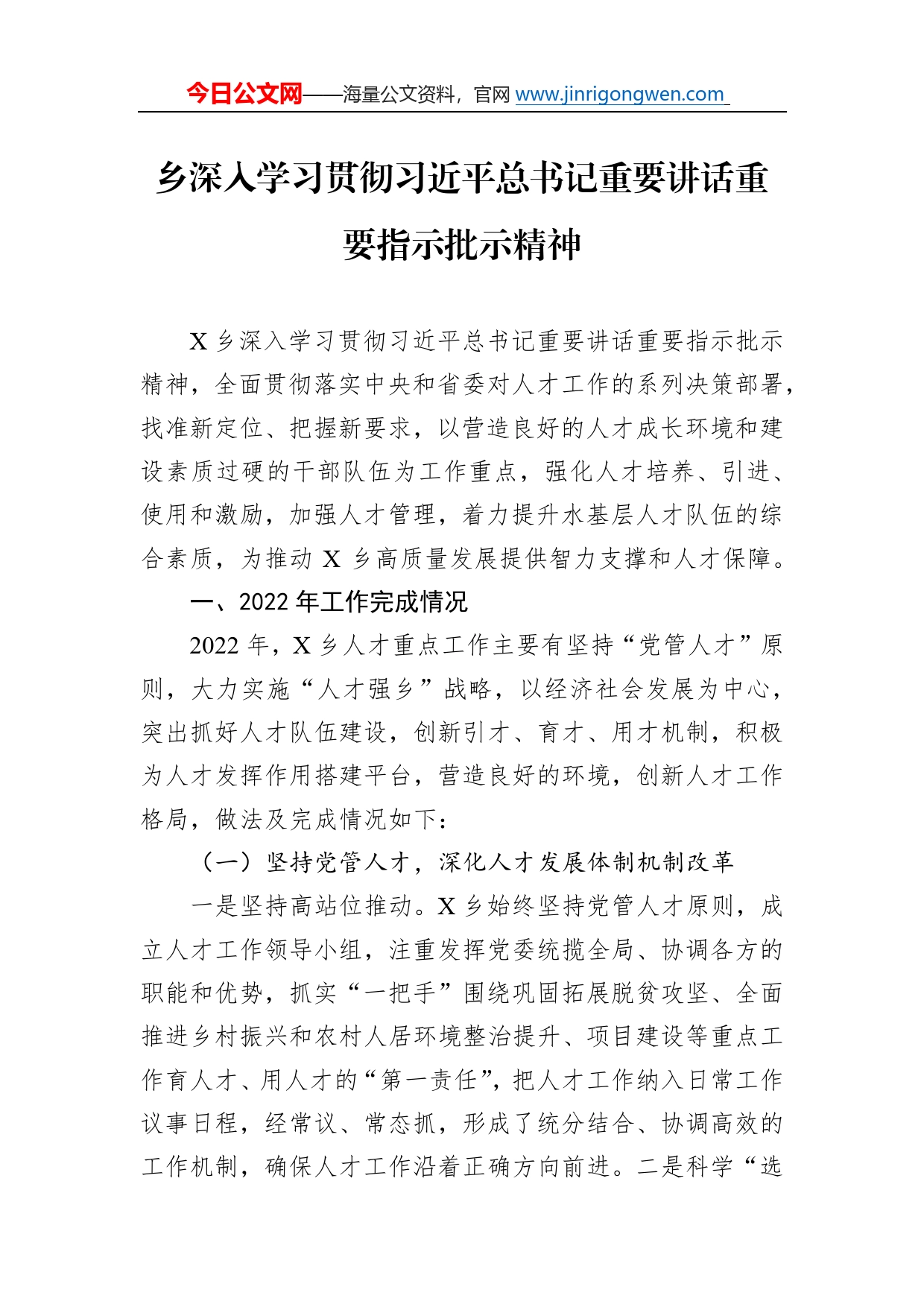 今日公文网——海量公文资料，官网 www.jinrigongwen.com

乡深入学习贯彻习近平总书记重要讲话重要指示批示精神

X 乡深入学习贯彻习近平总书记重要讲话重要指示批示精神，全面贯彻落实中央和省委对人才工作的系列决策部署，找准新定位、把握新要求，以营造良好的人才成长环境和建设素质过硬的干部队伍为工作重点，强化人才培养、引进、使用和激励，加强人才管理，着力提升水基层人才队伍的综合素质，为推动 X 乡高质量发展提供智力支撑和人才保障。

一、2022 年工作完成情况

2022 年，X 乡人才重点工作主要有坚持“党管人才”原则，大力实施“人才强乡”战略，以经济社会发展为中心，突出抓好人才队伍建设，创新引才、育才、用才机制，积极为人才发挥作用搭建平台，营造良好的环境，创新人才工作格局，做法及完成情况如下：

（一）坚持党管人才，深化人才发展体制机制改革

一是坚持高站位推动。X 乡始终坚持党管人才原则，成立人才工作领导小组，注重发挥党委统揽全局、协调各方的职能和优势，抓实“一把手”围绕巩固拓展脱贫攻坚、全面推进乡村振兴和农村人居环境整治提升、项目建设等重点工作育人才、用人才的“第一责任”，把人才工作纳入日常工作议事日程，经常议、常态抓，形成了统分结合、协调高效的工作机制，确保人才工作沿着正确方向前进。二是科学“选